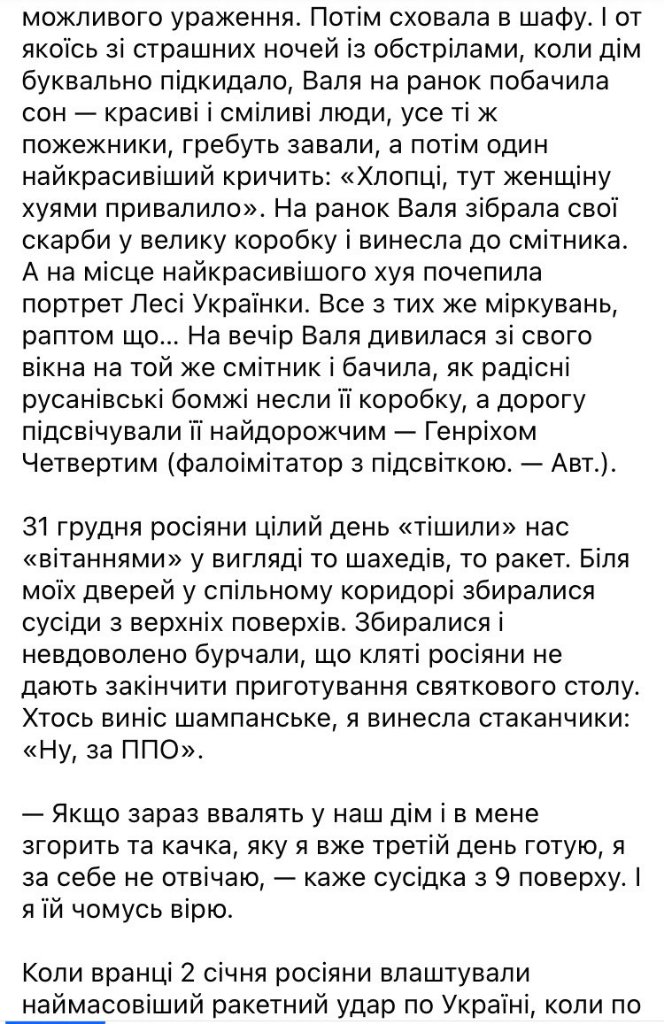 можливого ураження. Потім сховала в шафу. І от якоїсь зі страшних ночей із обстрілами, коли дім буквально підкидало, Валя на ранок побачила сон — красиві і сміливі люди, усе ті ж пожежники, гребуть завали, а потім один найкрасивіший кричить: «Хлопці, тут женщіну хуями привалило». На ранок Валя зібрала свої скарби у велику коробку і винесла до смітника. А на місце найкрасивішого хуя почепила портрет Лесі Українки. Все з тих же міркувань, раптом що… На вечір Валя дивилася зі свого вікна на той же смітник і бачила, як радісні русанівські бомжі несли її коробку, а дорогу підсвічували її найдорожчим — Генріхом Четвертим (фалоімітатор з підсвіткою. — Авт.).

31 грудня росіяни цілий день «тішили» нас «вітаннями» у вигляді то шахедів, то ракет. Біля моїх дверей у спільному коридорі збиралися сусіди з верхніх поверхів. Збиралися і невдоволено бурчали, що кляті росіяни не дають закінчити приготування святкового столу. Хтось виніс шампанське, я винесла стаканчики: «Ну, за ППО».

— Якщо зараз ввалять у наш дім і в мене згорить та качка, яку я вже третій день готую, я за себе не отвічаю, — каже сусідка з 9 поверху. І я їй чомусь вірю.

Коли вранці 2 січня росіяни влаштували наймасовіший ракетний удар по Україні, коли по